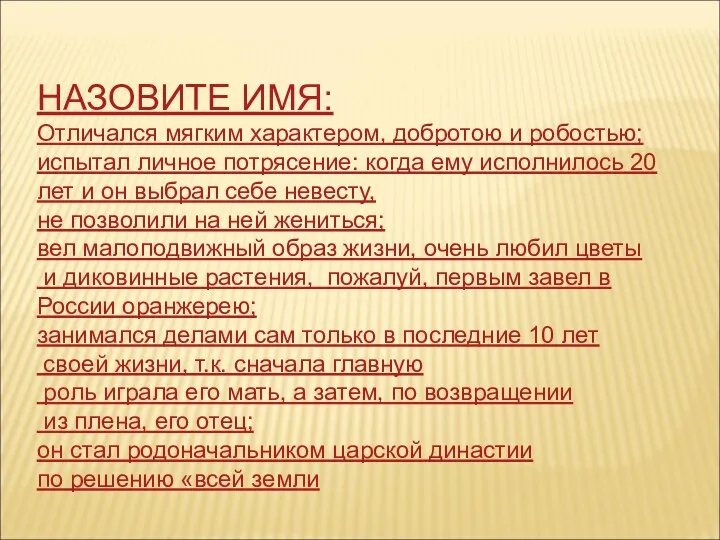 НАЗОВИТЕ ИМЯ:
Отличался мягким характером, добротою и робостью; испытал личное потрясение: когда ему исполнилось 20 лет и он выбрал себе невесту,
не позволили на ней жениться;
вел малоподвижный образ жизни, очень любил цветы
и диковинные растения, пожалуй, первым завел в России оранжерею;
занимался делами сам только в последние 10 лет
своей жизни, т.к. сначала главную
роль играла его мать, а затем, по возвращении
из плена, его отец;
он стал родоначальником царской династии
по решению «всей земли